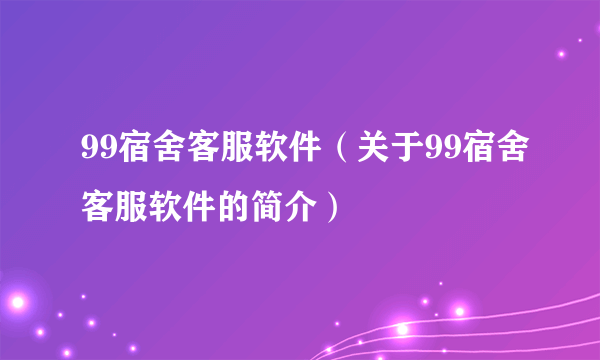 99宿舍客服软件（关于99宿舍客服软件的简介）